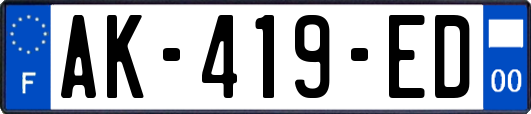 F
AK-419-ED
00